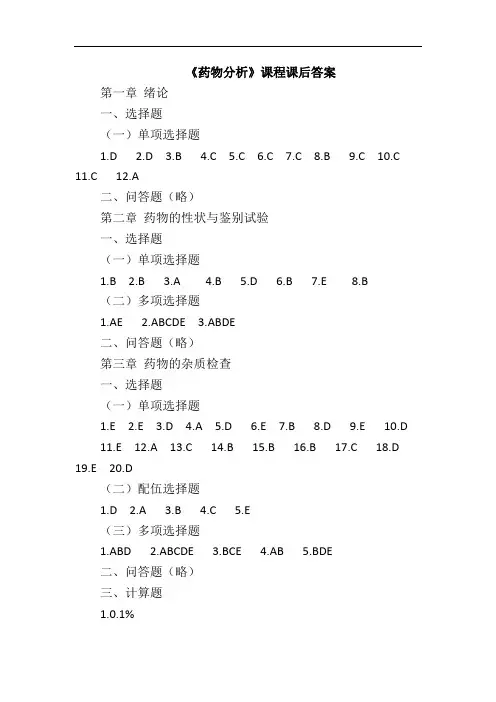 《药物分析》课程课后答案

第一章 绪论

一、选择题

（一）单项选择题

1.D 2.D 3.B 4.C 5.C 6.C 7.C 8.B 9.C 10.C 11.C 12.A

二、问答题（略）

第二章 药物的性状与鉴别试验

一、选择题

（一）单项选择题

1.B 2.B 3.A 4.B 5.D 6.B 7.E 8.B

（二）多项选择题

1.AE 2.ABCDE 3.ABDE

二、问答题（略）

第三章 药物的杂质检查

一、选择题

（一）单项选择题

1.E 2.E 3.D 4.A 5.D 6.E 7.B 8.D 9.E 10.D 11.E 12.A 13.C 14.B 15.B 16.B 17.C 18.D 19.E 20.D

（二）配伍选择题

1.D 2.A 3.B 4.C 5.E

（三）多项选择题

1.ABD 2.ABCDE 3.BCE 4.AB 5.BDE

二、问答题（略）

三、计算题

1.0.1%